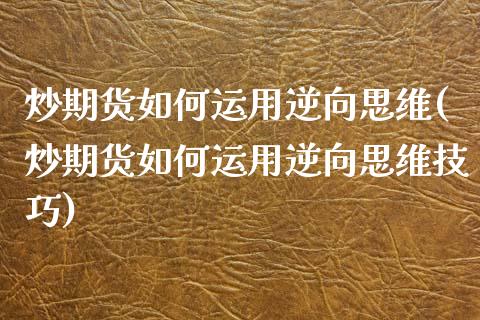 炒期货如何运用逆向思维(炒期货如何运用逆向思维技巧)